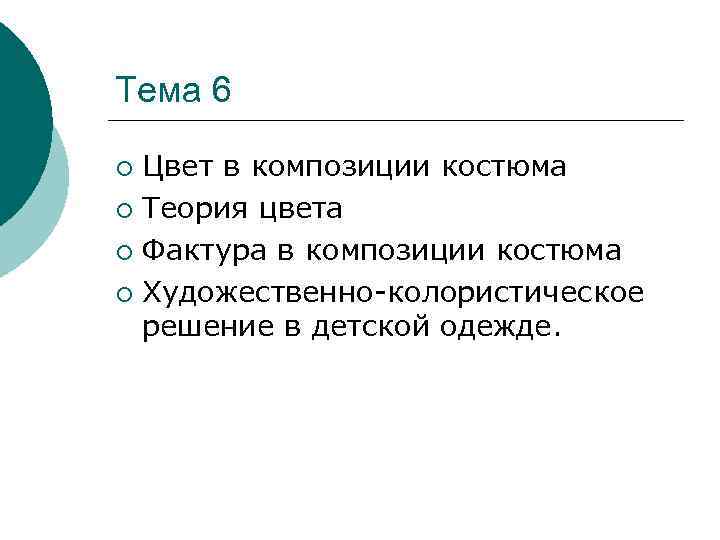 Тема 6

• Цвет в композиции костюма
• Теория цвета
• Фактура в композиции костюма
• Художественно-колористическое решение в детской одежде.